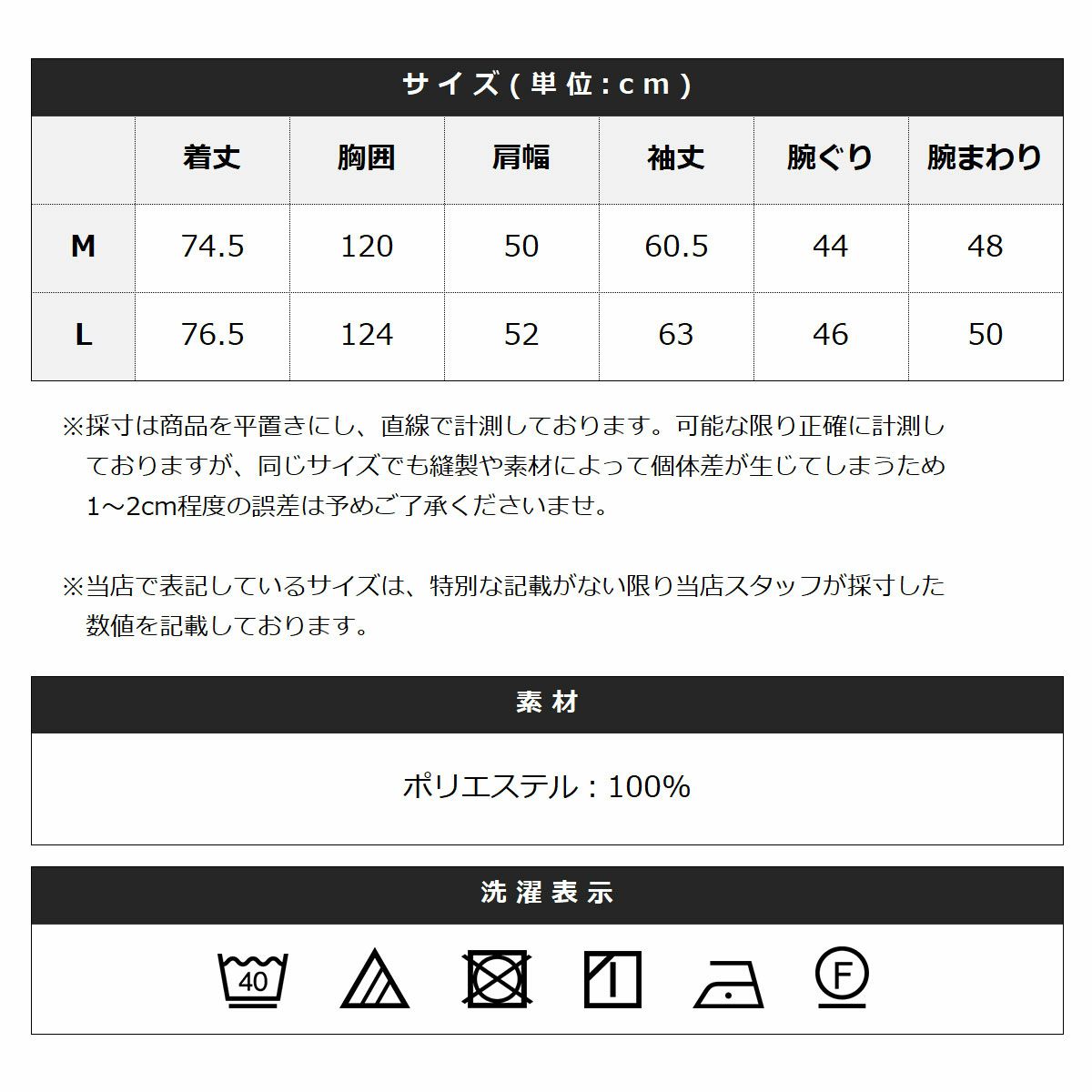 サイズ(単位:cm)

| | 着丈 | 胸囲 | 肩幅 | 袖丈 | 腕ぐり | 腕まわり |
|---|---|---|---|---|---|---|
| M | 74.5 | 120 | 50 | 60.5 | 44 | 48 |
| L | 76.5 | 124 | 52 | 63 | 46 | 50 |

※採寸は商品を平置きにし、直線で計測しております。可能な限り正確に計測しておりますが、同じサイズでも縫製や素材によって個体差が生じてしまうため1～2cm程度の誤差は予めご了承くださいませ。

※当店で表記しているサイズは、特別な記載がない限り当店スタッフが採寸した数値を記載しております。

素材

ポリエステル：100%

洗濯表示

40

F